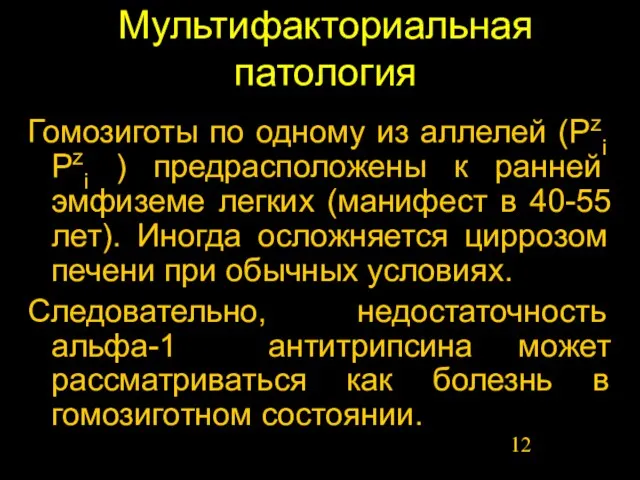 Мультифакториальная патология

Гомозиготы по одному из аллелей ($P^z_i$ $P^z_i$ ) предрасположены к ранней эмфиземе легких (манифест в 40-55 лет). Иногда осложняется циррозом печени при обычных условиях.

Следовательно, недостаточность альфа-1 антитрипсина может рассматриваться как болезнь в гомозиготном состоянии.

12